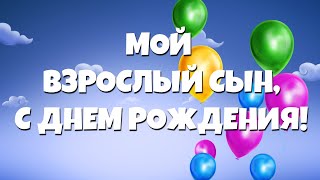 МОЙ
ВЗРОСЛЫЙ СЫН,
С ДНЕМ РОЖДЕНИЯ!